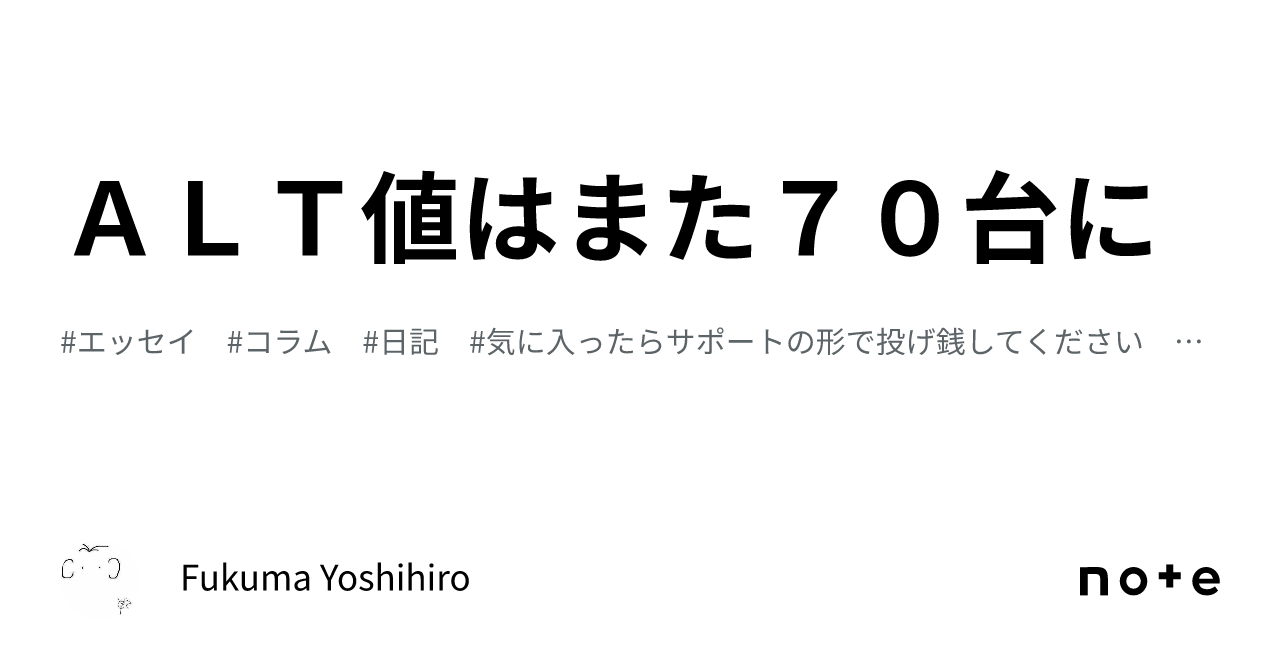 ＡＬＴ値はまた７０台に

#エッセイ　#コラム　#日記　#気に入ったらサポートの形で投げ銭してください　…

Fukuma Yoshihiro

note